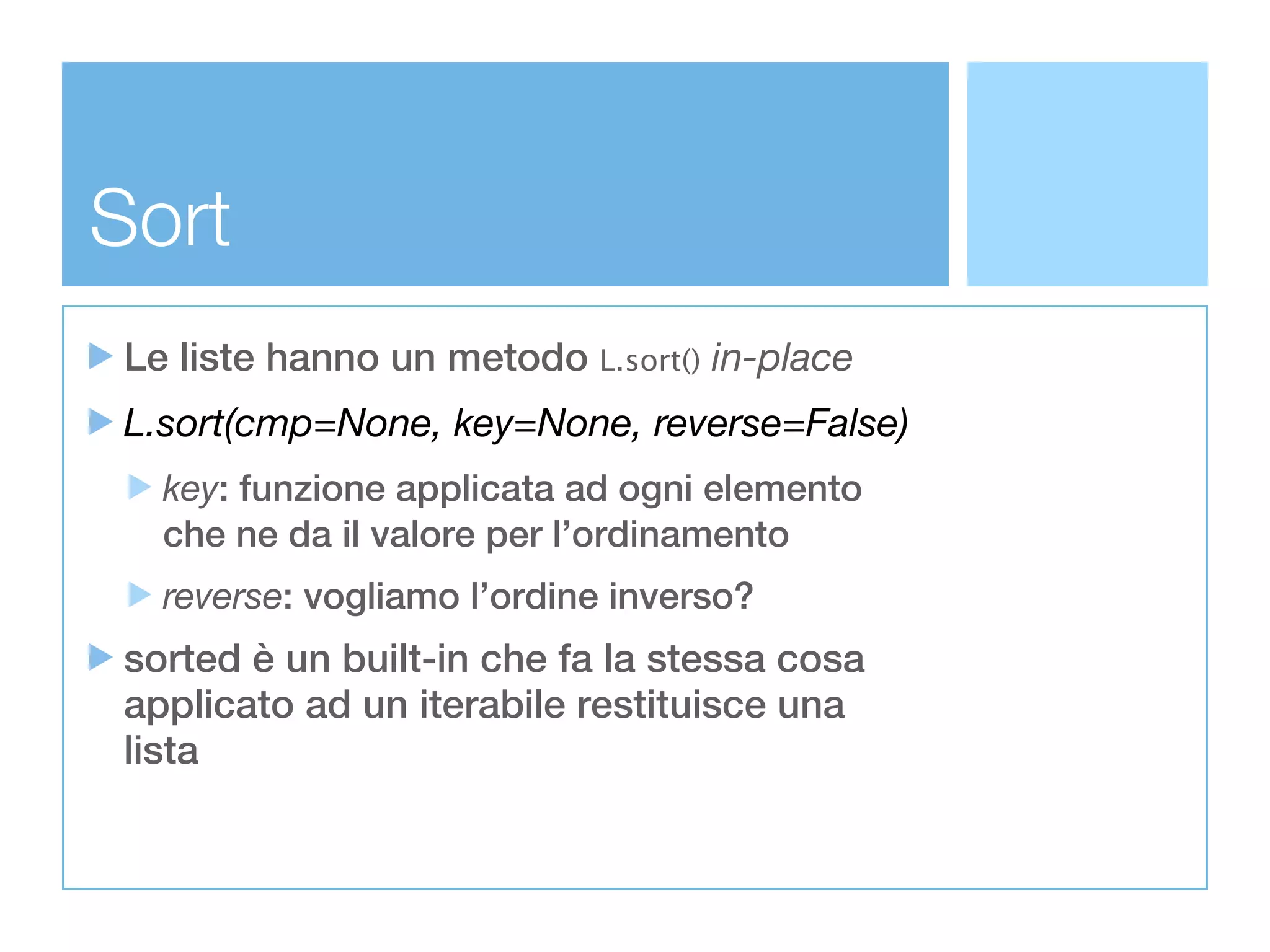 Sort

Le liste hanno un metodo L.sort() in-place

L.sort(cmp=None, key=None, reverse=False)

key: funzione applicata ad ogni elemento che ne da il valore per l’ordinamento

reverse: vogliamo l’ordine inverso?

sorted è un built-in che fa la stessa cosa applicato ad un iterabile restituisce una lista